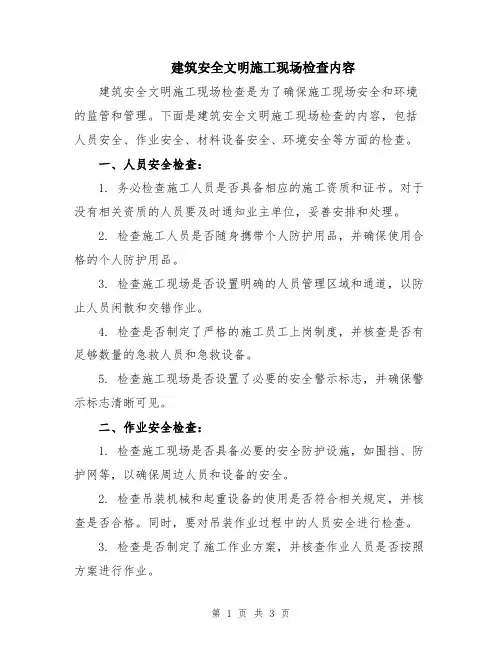 建筑安全文明施工现场检查内容

建筑安全文明施工现场检查是为了确保施工现场安全和环境的监管和管理。下面是建筑安全文明施工现场检查的内容，包括人员安全、作业安全、材料设备安全、环境安全等方面的检查。

一、人员安全检查：

1. 务必检查施工人员是否具备相应的施工资质和证书。对于没有相关资质的人员要及时通知业主单位，妥善安排和处理。

2. 检查施工人员是否随身携带个人防护用品，并确保使用合格的个人防护用品。

3. 检查施工现场是否设置明确的人员管理区域和通道，以防止人员闲散和交错作业。

4. 检查是否制定了严格的施工员工上岗制度，并核查是否有足够数量的急救人员和急救设备。

5. 检查施工现场是否设置了必要的安全警示标志，并确保警示标志清晰可见。

二、作业安全检查：

1. 检查施工现场是否具备必要的安全防护设施，如围挡、防护网等，以确保周边人员和设备的安全。

2. 检查吊装机械和起重设备的使用是否符合相关规定，并核查是否合格。同时，要对吊装作业过程中的人员安全进行检查。

3. 检查是否制定了施工作业方案，并核查作业人员是否按照方案进行作业。

第 1 页 共 3 页